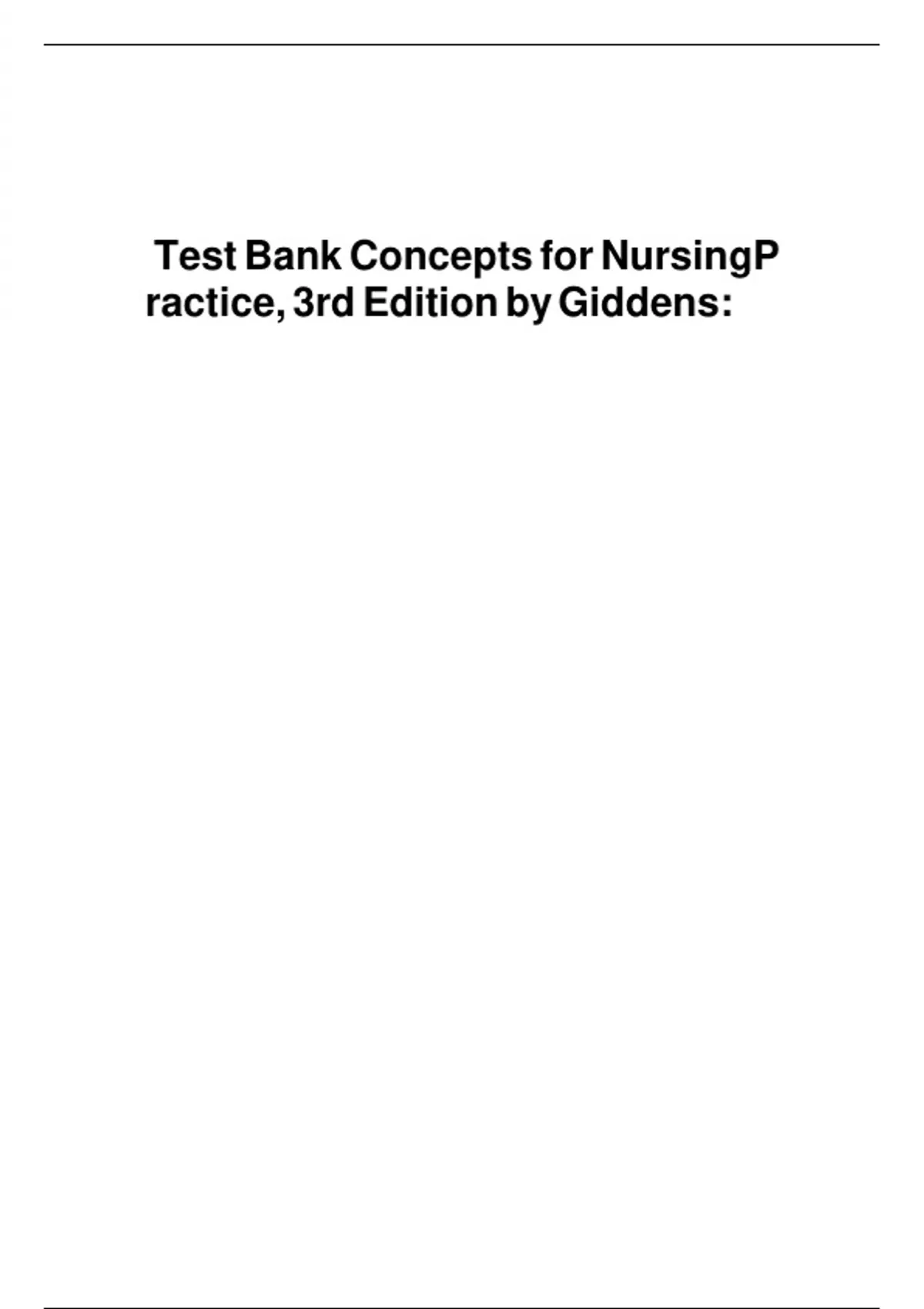 Test Bank Concepts for NursingP ractice, 3rd Edition by Giddens: